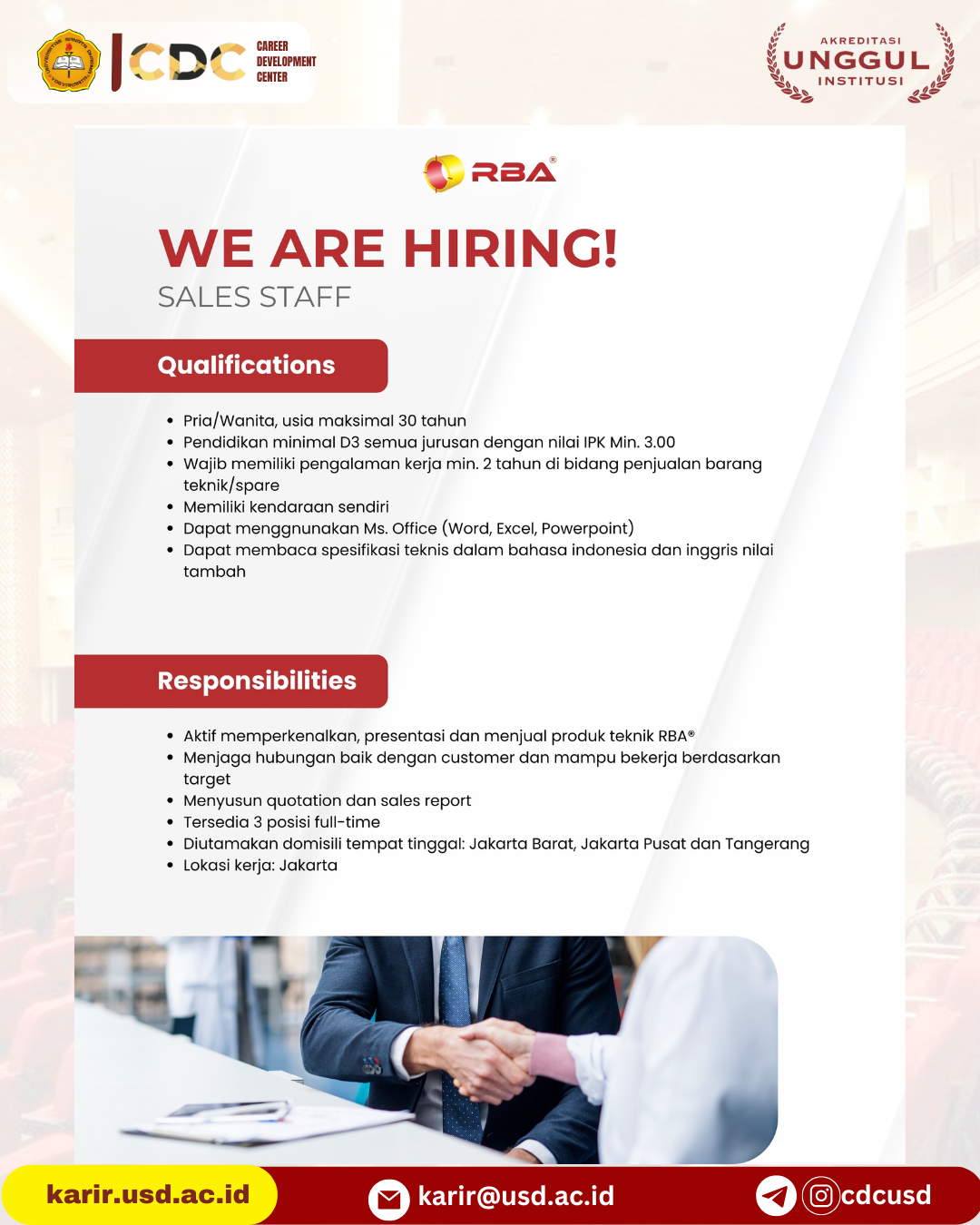 CDC
CAREER
DEVELOPMENT
CENTER

AKREDITASI
UNGGUL
INSTITUSI

RBA®

WE ARE HIRING!
SALES STAFF

Qualifications

• Pria/Wanita, usia maksimal 30 tahun
• Pendidikan minimal D3 semua jurusan dengan nilai IPK Min. 3.00
• Wajib memiliki pengalaman kerja min. 2 tahun di bidang penjualan barang teknik/spare
• Memiliki kendaraan sendiri
• Dapat menggnunakan Ms. Office (Word, Excel, Powerpoint)
• Dapat membaca spesifikasi teknis dalam bahasa indonesia dan inggris nilai tambah

Responsibilities

• Aktif memperkenalkan, presentasi dan menjual produk teknik RBA®
• Menjaga hubungan baik dengan customer dan mampu bekerja berdasarkan target
• Menyusun quotation dan sales report
• Tersedia 3 posisi full-time
• Diutamakan domisili tempat tinggal: Jakarta Barat, Jakarta Pusat dan Tangerang
• Lokasi kerja: Jakarta

karir.usd.ac.id
karir@usd.ac.id
cdcusd